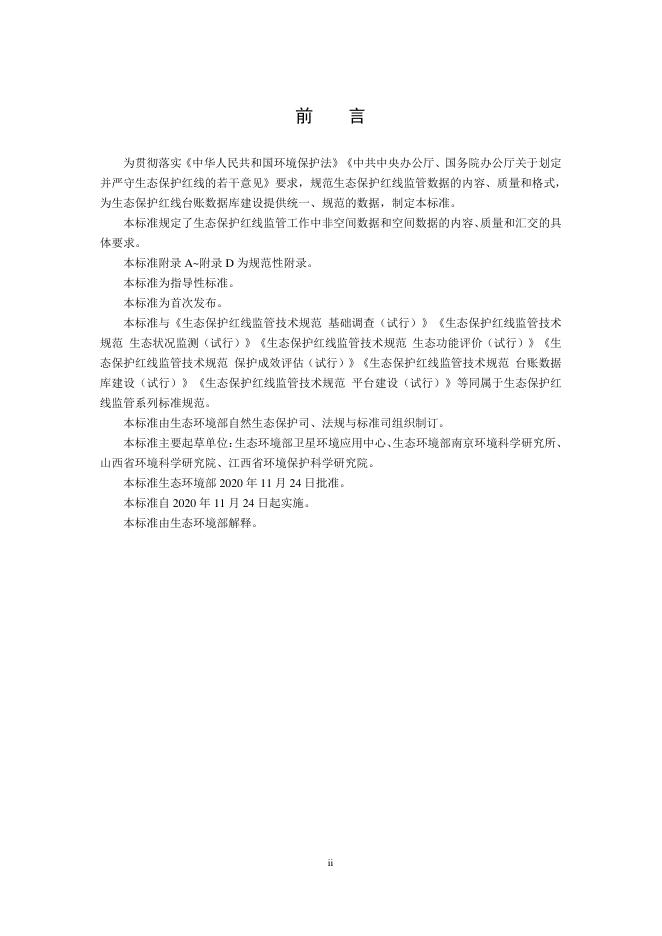 前　言

为贯彻落实《中华人民共和国环境保护法》《中共中央办公厅、国务院办公厅关于划定并严守生态保护红线的若干意见》要求，规范生态保护红线监管数据的内容、质量和格式，为生态保护红线台账数据库建设提供统一、规范的数据，制定本标准。

本标准规定了生态保护红线监管工作中非空间数据和空间数据的内容、质量和汇交的具体要求。

本标准附录 A~附录 D 为规范性附录。

本标准为指导性标准。

本标准为首次发布。

本标准与《生态保护红线监管技术规范 基础调查（试行）》《生态保护红线监管技术规范 生态状况监测（试行）》《生态保护红线监管技术规范 生态功能评价（试行）》《生态保护红线监管技术规范 保护成效评估（试行）》《生态保护红线监管技术规范 台账数据库建设（试行）》《生态保护红线监管技术规范 平台建设（试行）》等同属于生态保护红线监管系列标准规范。

本标准由生态环境部自然生态保护司、法规与标准司组织制订。

本标准主要起草单位：生态环境部卫星环境应用中心、生态环境部南京环境科学研究所、山西省环境科学研究院、江西省环境保护科学研究院。

本标准生态环境部 2020 年 11 月 24 日批准。

本标准自 2020 年 11 月 24 日起实施。

本标准由生态环境部解释。

ii